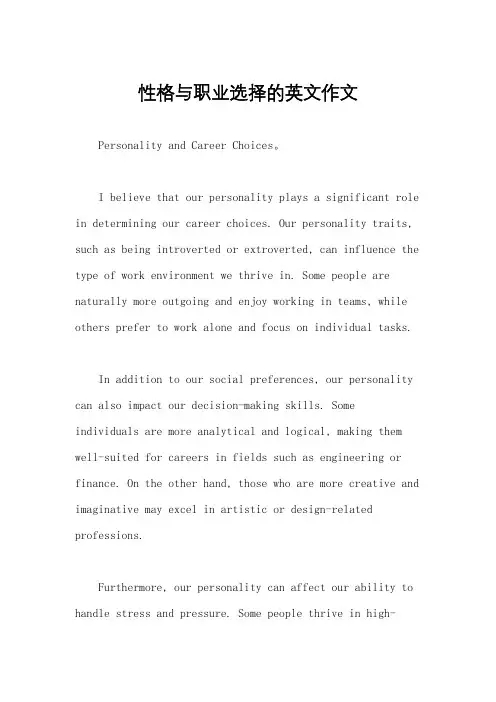 性格与职业选择的英文作文

Personality and Career Choices。

I believe that our personality plays a significant role in determining our career choices. Our personality traits, such as being introverted or extroverted, can influence the type of work environment we thrive in. Some people are naturally more outgoing and enjoy working in teams, while others prefer to work alone and focus on individual tasks.

In addition to our social preferences, our personality can also impact our decision-making skills. Some individuals are more analytical and logical, making them well-suited for careers in fields such as engineering or finance. On the other hand, those who are more creative and imaginative may excel in artistic or design-related professions.

Furthermore, our personality can affect our ability to handle stress and pressure. Some people thrive in high-